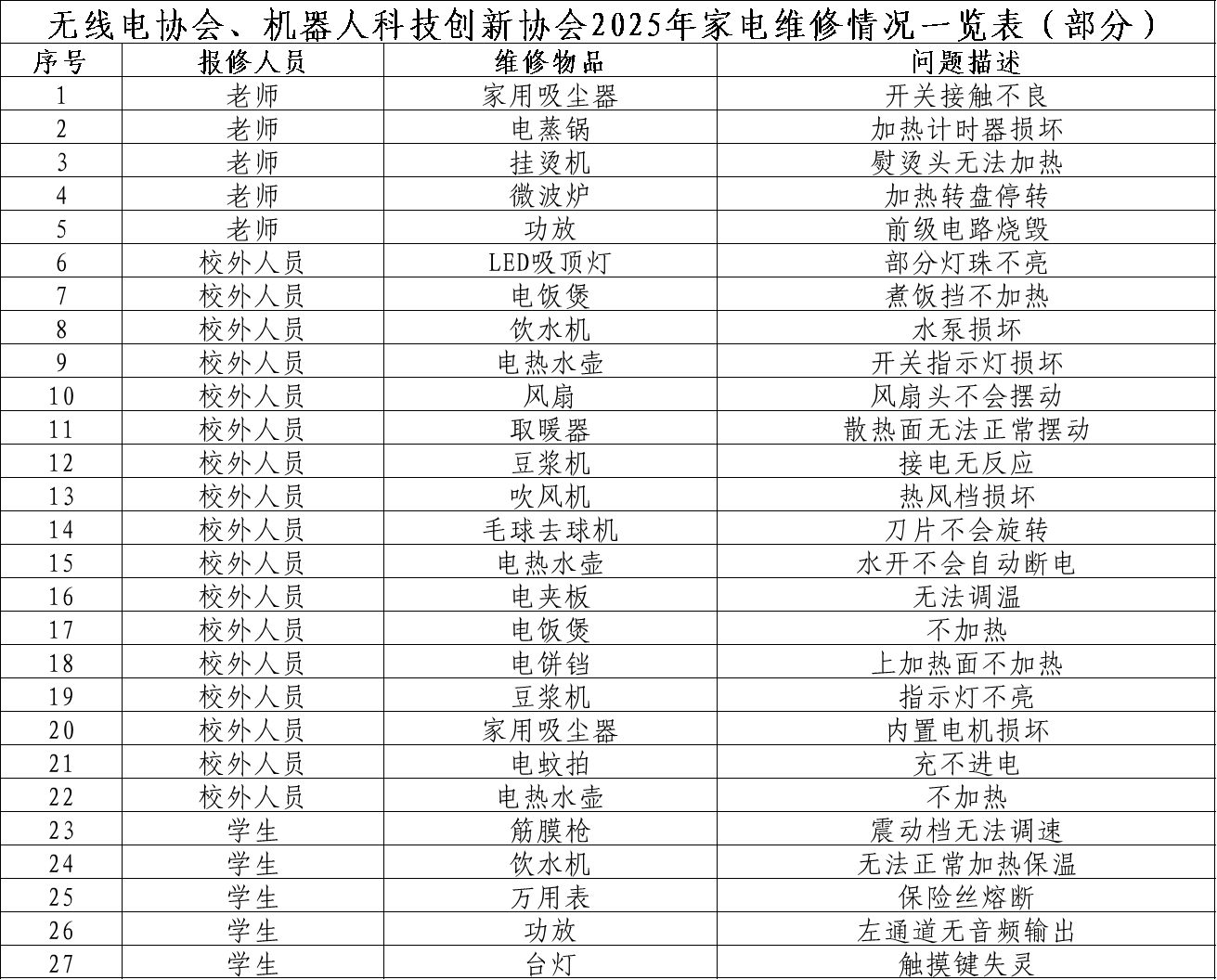 无线电协会、机器人科技创新协会2025年家电维修情况一览表（部分）

| 序号 | 报修人员 | 维修物品 | 问题描述 |
|---|---|---|---|
| 1 | 老师 | 家用吸尘器 | 开关接触不良 |
| 2 | 老师 | 电蒸锅 | 加热计时器损坏 |
| 3 | 老师 | 挂烫机 | 熨烫头无法加热 |
| 4 | 老师 | 微波炉 | 加热转盘停转 |
| 5 | 老师 | 功放 | 前级电路烧毁 |
| 6 | 校外人员 | LED吸顶灯 | 部分灯珠不亮 |
| 7 | 校外人员 | 电饭煲 | 煮饭挡不加热 |
| 8 | 校外人员 | 饮水机 | 水泵损坏 |
| 9 | 校外人员 | 电热水壶 | 开关指示灯损坏 |
| 10 | 校外人员 | 风扇 | 风扇头不会摆动 |
| 11 | 校外人员 | 取暖器 | 散热面无法正常摆动 |
| 12 | 校外人员 | 豆浆机 | 接电无反应 |
| 13 | 校外人员 | 吹风机 | 热风档损坏 |
| 14 | 校外人员 | 毛球去球机 | 刀片不会旋转 |
| 15 | 校外人员 | 电热水壶 | 水开不会自动断电 |
| 16 | 校外人员 | 电夹板 | 无法调温 |
| 17 | 校外人员 | 电饭煲 | 不加热 |
| 18 | 校外人员 | 电饼铛 | 上加热面不加热 |
| 19 | 校外人员 | 豆浆机 | 指示灯不亮 |
| 20 | 校外人员 | 家用吸尘器 | 内置电机损坏 |
| 21 | 校外人员 | 电蚊拍 | 充不进电 |
| 22 | 校外人员 | 电热水壶 | 不加热 |
| 23 | 学生 | 筋膜枪 | 震动档无法调速 |
| 24 | 学生 | 饮水机 | 无法正常加热保温 |
| 25 | 学生 | 万用表 | 保险丝熔断 |
| 26 | 学生 | 功放 | 左通道无音频输出 |
| 27 | 学生 | 台灯 | 触摸键失灵 |